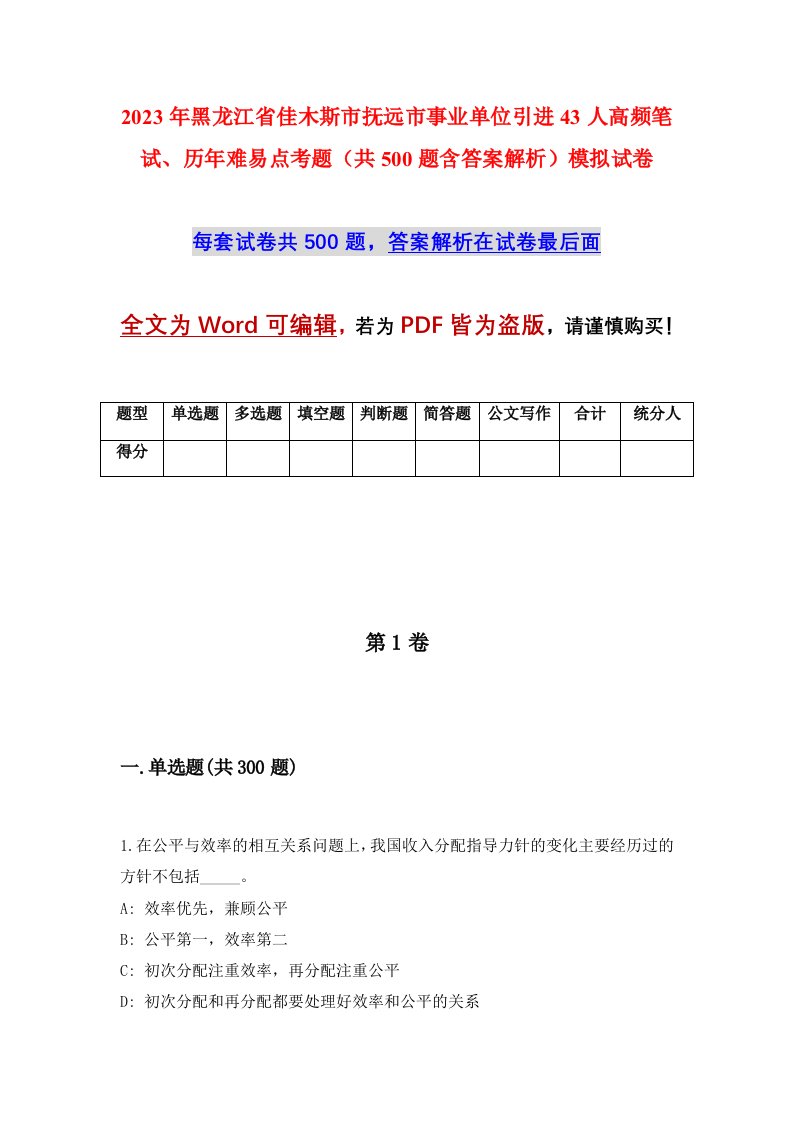 2023年黑龙江省佳木斯市抚远市事业单位引进43人高频笔试、历年难易点考题（共500题含答案解析）模拟试卷

每套试卷共500题，答案解析在试卷最后面

全文为Word可编辑，若为PDF皆为盗版，请谨慎购买！

| 题型 | 单选题 | 多选题 | 填空题 | 判断题 | 简答题 | 公文写作 | 合计 | 统分人 |
|---|---|---|---|---|---|---|---|---|
| 得分 | | | | | | | | |

第1卷

一.单选题(共300题)

1.在公平与效率的相互关系问题上，我国收入分配指导方针的变化主要经历过的方针不包括_____。
A: 效率优先，兼顾公平
B: 公平第一，效率第二
C: 初次分配注重效率，再分配注重公平
D: 初次分配和再分配都要处理好效率和公平的关系